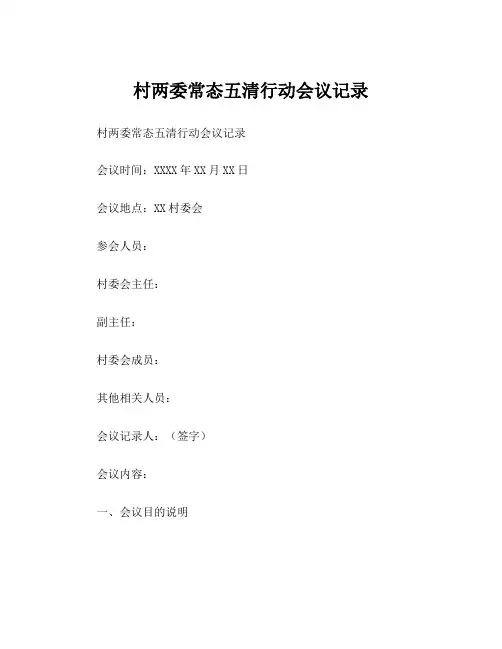 村两委常态五清行动会议记录

村两委常态五清行动会议记录

会议时间：XXXX年XX月XX日

会议地点：XX村委会

参会人员：

村委会主任：

副主任：

村委会成员：

其他相关人员：

会议记录人：（签字）

会议内容：

一、会议目的说明